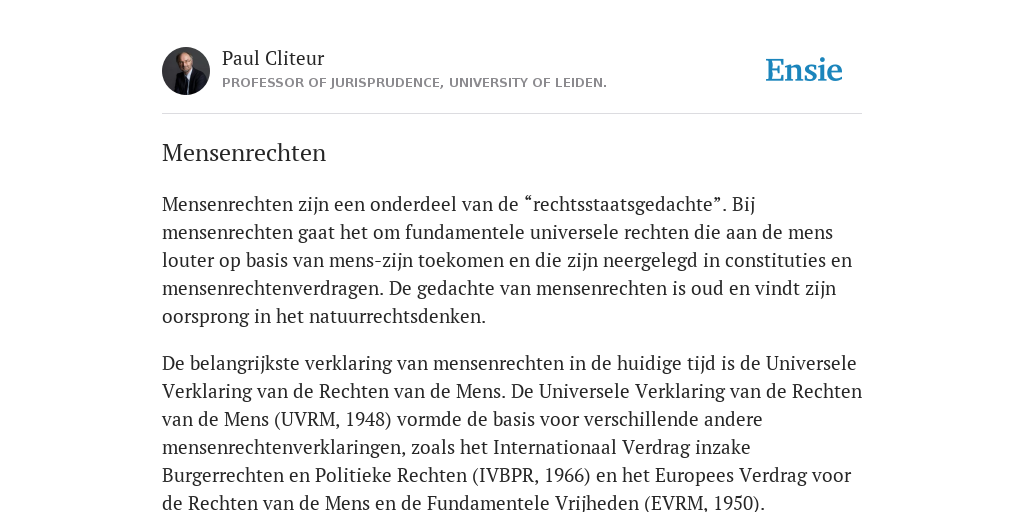 Paul Cliteur
PROFESSOR OF JURISPRUDENCE, UNIVERSITY OF LEIDEN.

Ensie

Mensenrechten

Mensenrechten zijn een onderdeel van de “rechtsstaatsgedachte”. Bij mensenrechten gaat het om fundamentele universele rechten die aan de mens louter op basis van mens-zijn toekomen en die zijn neergelegd in constituties en mensenrechtenverdragen. De gedachte van mensenrechten is oud en vindt zijn oorsprong in het natuurrechtsdenken.

De belangrijkste verklaring van mensenrechten in de huidige tijd is de Universele Verklaring van de Rechten van de Mens. De Universele Verklaring van de Rechten van de Mens (UVRM, 1948) vormde de basis voor verschillende andere mensenrechtenverklaringen, zoals het Internationaal Verdrag inzake Burgerrechten en Politieke Rechten (IVBPR, 1966) en het Europees Verdrag voor de Rechten van de Mens en de Fundamentele Vrijheden (EVRM, 1950).